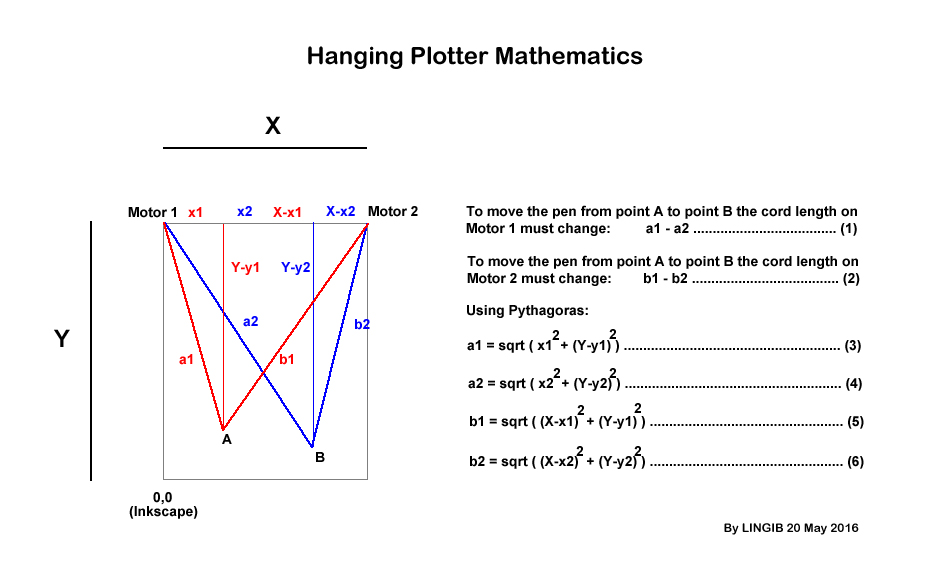 Hanging Plotter Mathematics

X

Y

Motor 1 x1 x2 X-x1 X-x2 Motor 2

Y-y1 Y-y2

a2

b2

a1 b1

A

B

0,0
(Inkscape)

To move the pen from point A to point B the cord length on Motor 1 must change: a1 - a2 ..................................... (1)

To move the pen from point A to point B the cord length on Motor 2 must change: b1 - b2 ..................................... (2)

Using Pythagoras:

a1 = sqrt ( $x1^2$ + $(Y-y1)^2$ ) ........................................................ (3)

a2 = sqrt ( $x2^2$ + $(Y-y2)^2$ ) ........................................................ (4)

b1 = sqrt ( $(X-x1)^2$ + $(Y-y1)^2$ ) .................................................. (5)

b2 = sqrt ( $(X-x2)^2$ + $(Y-y2)^2$ ) .................................................. (6)

By LINGIB 20 May 2016